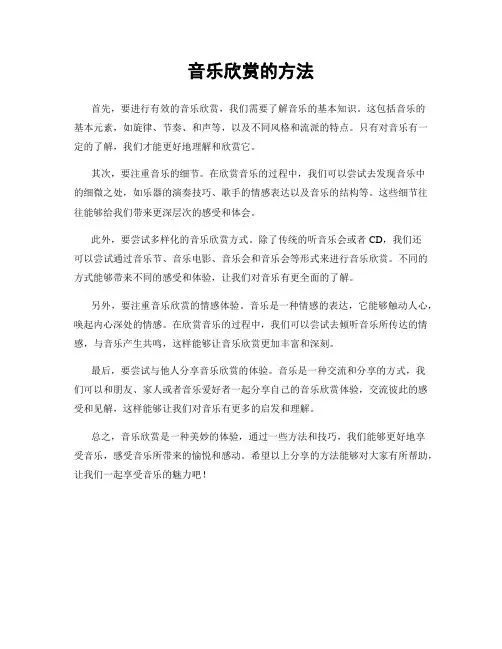 音乐欣赏的方法

首先，要进行有效的音乐欣赏，我们需要了解音乐的基本知识。这包括音乐的基本元素，如旋律、节奏、和声等，以及不同风格和流派的特点。只有对音乐有一定的了解，我们才能更好地理解和欣赏它。

其次，要注重音乐的细节。在欣赏音乐的过程中，我们可以尝试去发现音乐中的细微之处，如乐器的演奏技巧、歌手的情感表达以及音乐的结构等。这些细节往往能够给我们带来更深层次的感受和体会。

此外，要尝试多样化的音乐欣赏方式。除了传统的听音乐会或者 CD，我们还可以尝试通过音乐节、音乐电影、音乐会和音乐会等形式来进行音乐欣赏。不同的方式能够带来不同的感受和体验，让我们对音乐有更全面的了解。

另外，要注重音乐欣赏的情感体验。音乐是一种情感的表达，它能够触动人心，唤起内心深处的情感。在欣赏音乐的过程中，我们可以尝试去倾听音乐所传达的情感，与音乐产生共鸣，这样能够让音乐欣赏更加丰富和深刻。

最后，要尝试与他人分享音乐欣赏的体验。音乐是一种交流和分享的方式，我们可以和朋友、家人或者音乐爱好者一起分享自己的音乐欣赏体验，交流彼此的感受和见解，这样能够让我们对音乐有更多的启发和理解。

总之，音乐欣赏是一种美妙的体验，通过一些方法和技巧，我们能够更好地享受音乐，感受音乐所带来的愉悦和感动。希望以上分享的方法能够对大家有所帮助，让我们一起享受音乐的魅力吧！